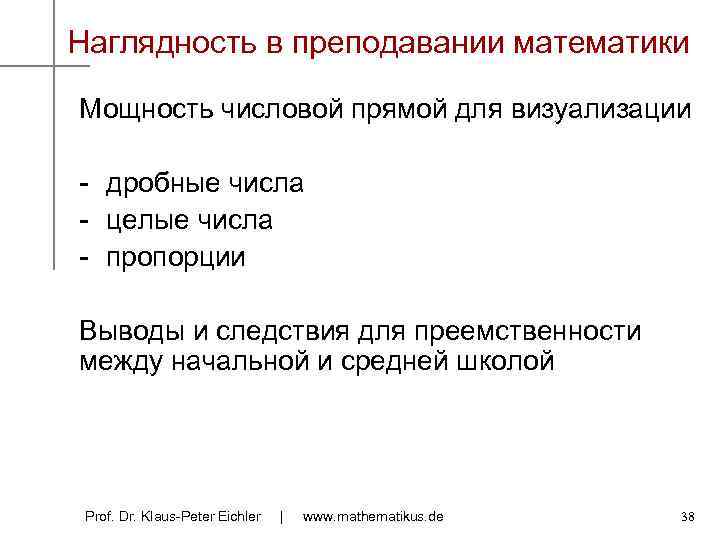 Наглядность в преподавании математики

Мощность числовой прямой для визуализации

- дробные числа
- целые числа
- пропорции

Выводы и следствия для преемственности между начальной и средней школой

Prof. Dr. Klaus-Peter Eichler | www.mathematikus.de 38